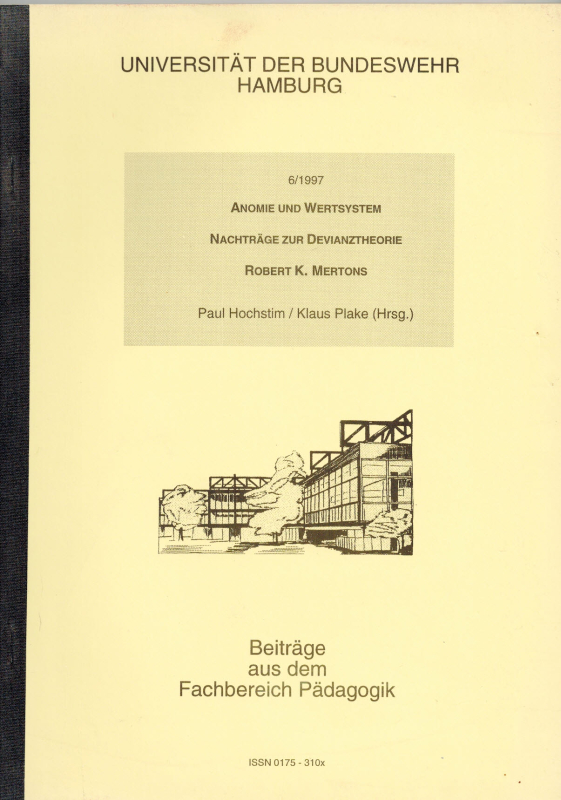 UNIVERSITÄT DER BUNDESWEHR HAMBURG

6/1997

ANOMIE UND WERTSYSTEM

NACHTRÄGE ZUR DEVIANZTHEORIE

ROBERT K. MERTONS

Paul Hochstim / Klaus Plake (Hrsg.)

Beiträge aus dem Fachbereich Pädagogik

ISSN 0175 - 310x